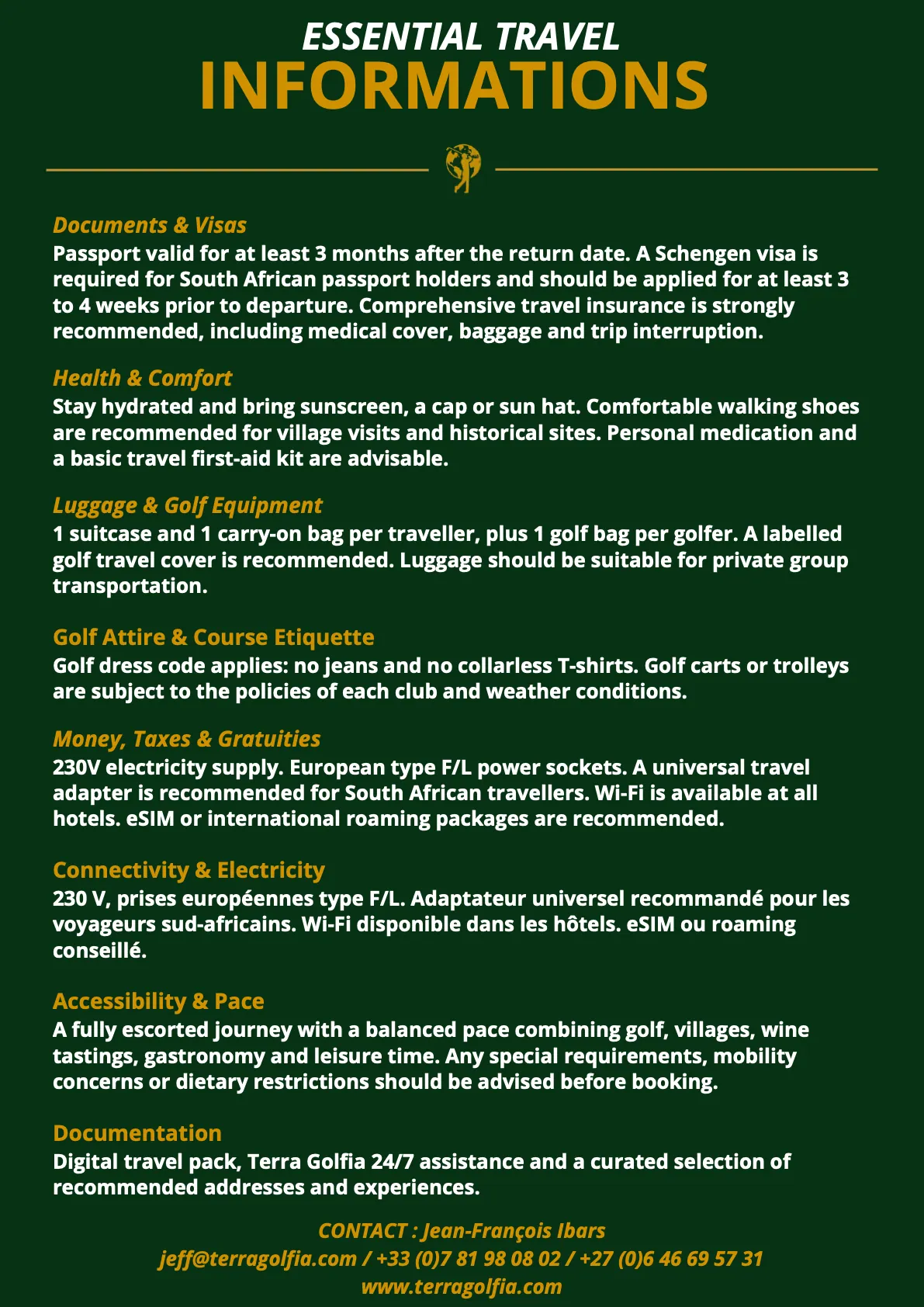 ESSENTIAL TRAVEL
INFORMATIONS

Documents & Visas
Passport valid for at least 3 months after the return date. A Schengen visa is required for South African passport holders and should be applied for at least 3 to 4 weeks prior to departure. Comprehensive travel insurance is strongly recommended, including medical cover, baggage and trip interruption.

Health & Comfort
Stay hydrated and bring sunscreen, a cap or sun hat. Comfortable walking shoes are recommended for village visits and historical sites. Personal medication and a basic travel first-aid kit are advisable.

Luggage & Golf Equipment
1 suitcase and 1 carry-on bag per traveller, plus 1 golf bag per golfer. A labelled golf travel cover is recommended. Luggage should be suitable for private group transportation.

Golf Attire & Course Etiquette
Golf dress code applies: no jeans and no collarless T-shirts. Golf carts or trolleys are subject to the policies of each club and weather conditions.

Money, Taxes & Gratuities
230V electricity supply. European type F/L power sockets. A universal travel adapter is recommended for South African travellers. Wi-Fi is available at all hotels. eSIM or international roaming packages are recommended.

Connectivity & Electricity
230 V, prises européennes type F/L. Adaptateur universel recommandé pour les voyageurs sud-africains. Wi-Fi disponible dans les hôtels. eSIM ou roaming conseillé.

Accessibility & Pace
A fully escorted journey with a balanced pace combining golf, villages, wine tastings, gastronomy and leisure time. Any special requirements, mobility concerns or dietary restrictions should be advised before booking.

Documentation
Digital travel pack, Terra Golfia 24/7 assistance and a curated selection of recommended addresses and experiences.

CONTACT : Jean-François Ibars
jeff@terragolfia.com / +33 (0)7 81 98 08 02 / +27 (0)6 46 69 57 31
www.terragolfia.com